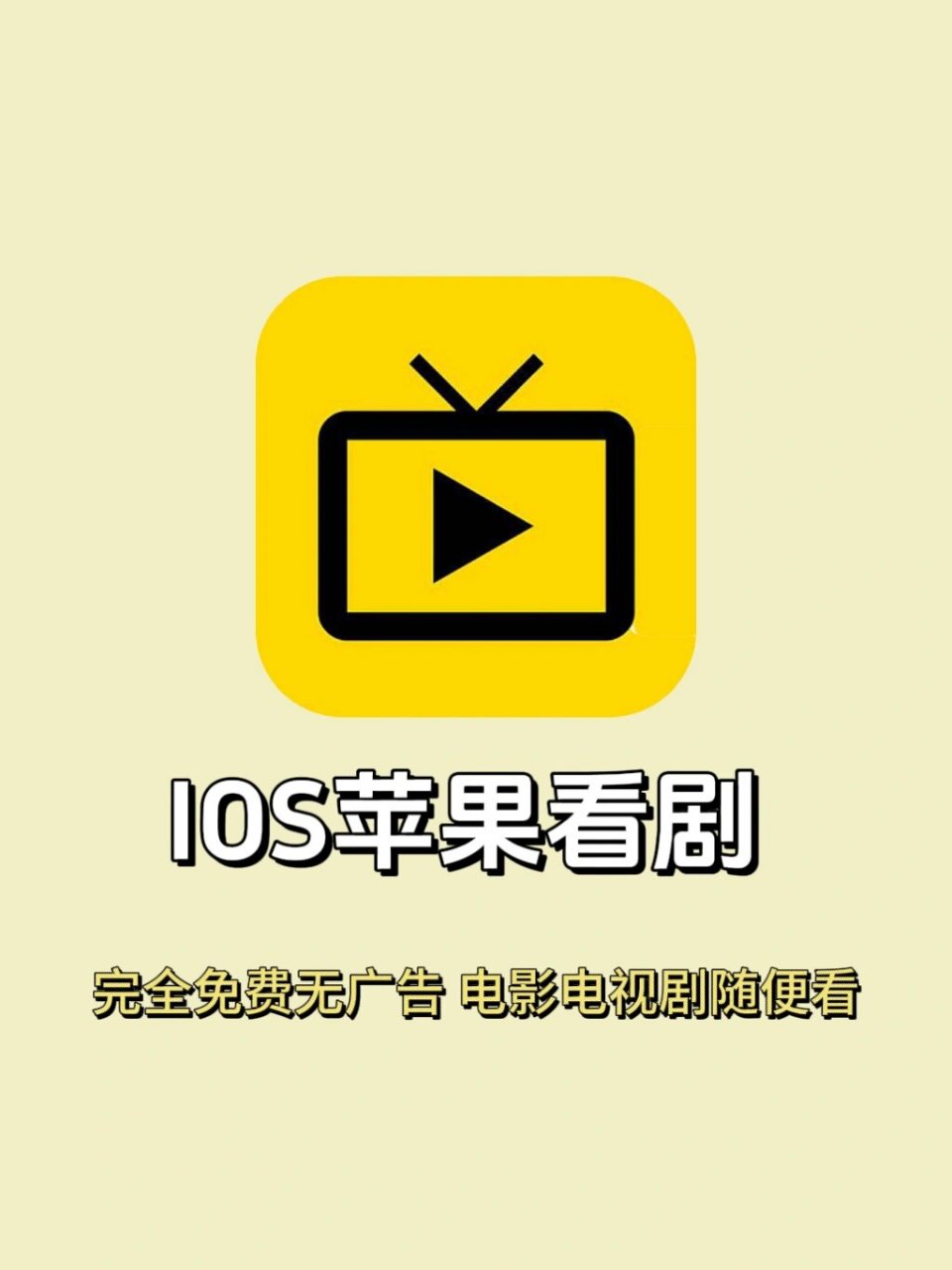 IOS苹果看剧

完全免费无广告 电影电视剧随便看